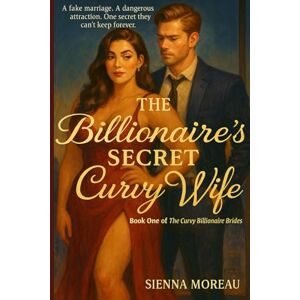 A fake marriage. A dangerous attraction. One secret they can't keep forever.

THE
Billionaire's
SECRET
Curvy Wife

Book One of The Curvy Billionaire Brides

SIENNA MOREAU